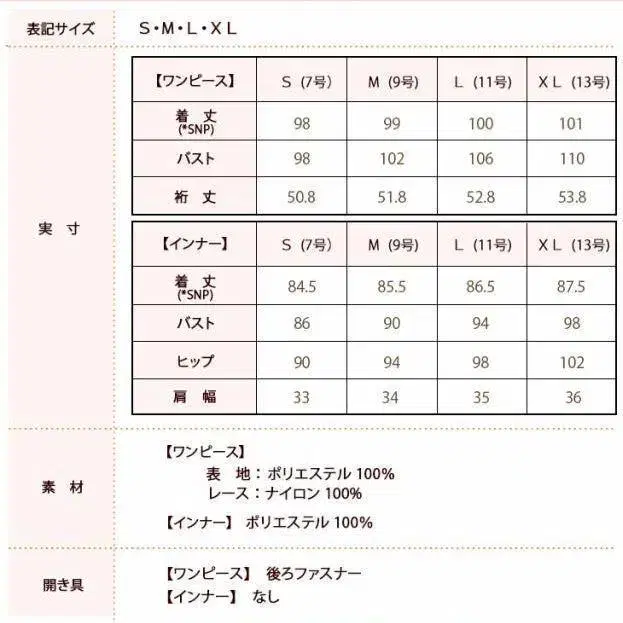 表記サイズ　S・M・L・XL

実　寸

| 【ワンピース】 | S（7号） | M（9号） | L（11号） | XL（13号） |
|---|---|---|---|---|
| 着　丈 (*SNP) | 98 | 99 | 100 | 101 |
| バスト | 98 | 102 | 106 | 110 |
| 裄　丈 | 50.8 | 51.8 | 52.8 | 53.8 |

| 【インナー】 | S（7号） | M（9号） | L（11号） | XL（13号） |
|---|---|---|---|---|
| 着　丈 (*SNP) | 84.5 | 85.5 | 86.5 | 87.5 |
| バスト | 86 | 90 | 94 | 98 |
| ヒップ | 90 | 94 | 98 | 102 |
| 肩　幅 | 33 | 34 | 35 | 36 |

素　材

【ワンピース】
表　地：ポリエステル 100%
レース：ナイロン 100%

【インナー】 ポリエステル 100%

開き具

【ワンピース】 後ろファスナー
【インナー】 なし